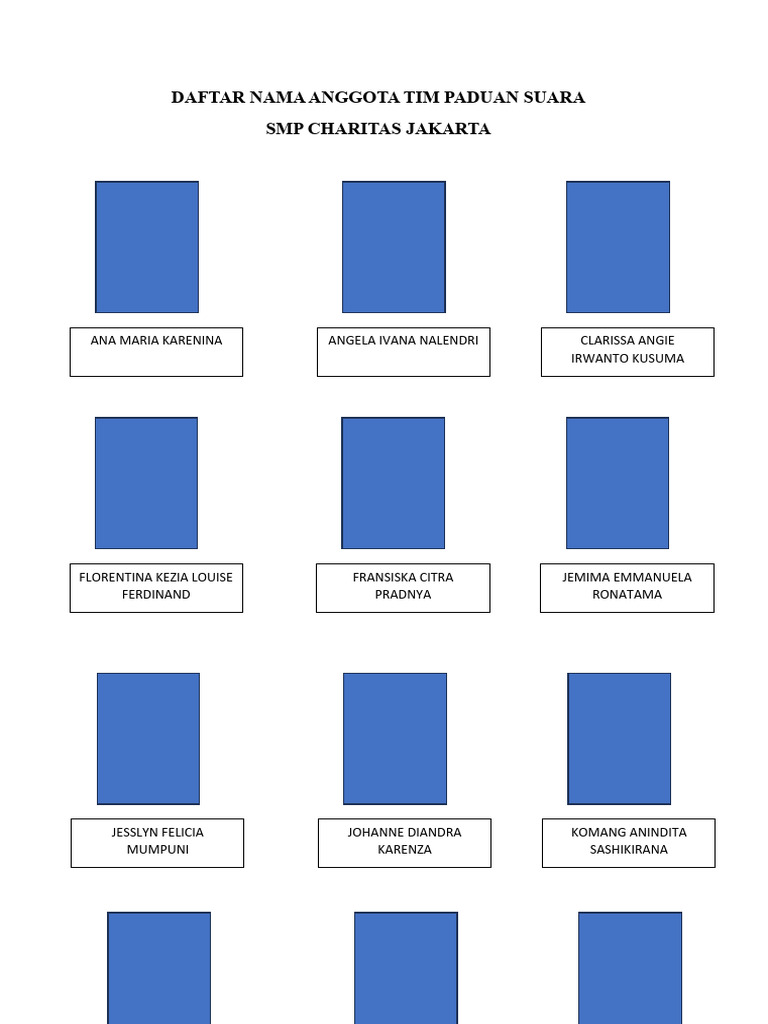 DAFTAR NAMA ANGGOTA TIM PADUAN SUARA
SMP CHARITAS JAKARTA

ANA MARIA KARENINA

ANGELA IVANA NALENDRI

CLARISSA ANGIE IRWANTO KUSUMA

FLORENTINA KEZIA LOUISE FERDINAND

FRANSISKA CITRA PRADNYA

JEMIMA EMMANUELA RONATAMA

JESSLYN FELICIA MUMPUNI

JOHANNE DIANDRA KARENZA

KOMANG ANINDITA SASHIKIRANA